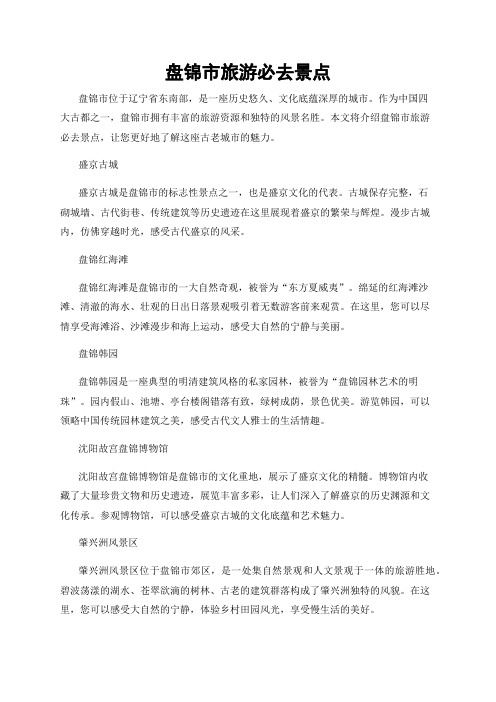 盘锦市旅游必去景点

盘锦市位于辽宁省东南部，是一座历史悠久、文化底蕴深厚的城市。作为中国四大古都之一，盘锦市拥有丰富的旅游资源和独特的风景名胜。本文将介绍盘锦市旅游必去景点，让您更好地了解这座古老城市的魅力。

盛京古城

盛京古城是盘锦市的标志性景点之一，也是盛京文化的代表。古城保存完整，石砌城墙、古代街巷、传统建筑等历史遗迹在这里展现着盛京的繁荣与辉煌。漫步古城内，仿佛穿越时光，感受古代盛京的风采。

盘锦红海滩

盘锦红海滩是盘锦市的一大自然奇观，被誉为“东方夏威夷”。绵延的红海滩沙滩、清澈的海水、壮观的日出日落景观吸引着无数游客前来观赏。在这里，您可以尽情享受海滩浴、沙滩漫步和海上运动，感受大自然的宁静与美丽。

盘锦韩园

盘锦韩园是一座典型的明清建筑风格的私家园林，被誉为“盘锦园林艺术的明珠”。园内假山、池塘、亭台楼阁错落有致，绿树成荫，景色优美。游览韩园，可以领略中国传统园林建筑之美，感受古代文人雅士的生活情趣。

沈阳故宫盘锦博物馆

沈阳故宫盘锦博物馆是盘锦市的文化重地，展示了盛京文化的精髓。博物馆内收藏了大量珍贵文物和历史遗迹，展览丰富多彩，让人们深入了解盛京的历史渊源和文化传承。参观博物馆，可以感受盛京古城的文化底蕴和艺术魅力。

肇兴洲风景区

肇兴洲风景区位于盘锦市郊区，是一处集自然景观和人文景观于一体的旅游胜地。碧波荡漾的湖水、苍翠欲滴的树林、古老的建筑群落构成了肇兴洲独特的风貌。在这里，您可以感受大自然的宁静，体验乡村田园风光，享受慢生活的美好。